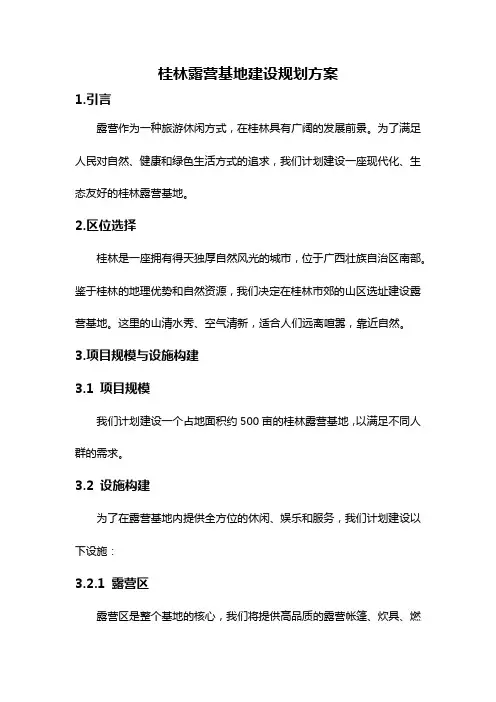 桂林露营基地建设规划方案

1.引言

露营作为一种旅游休闲方式，在桂林具有广阔的发展前景。为了满足人民对自然、健康和绿色生活方式的追求，我们计划建设一座现代化、生态友好的桂林露营基地。

2.区位选择

桂林是一座拥有得天独厚自然风光的城市，位于广西壮族自治区南部。鉴于桂林的地理优势和自然资源，我们决定在桂林市郊的山区选址建设露营基地。这里的山清水秀、空气清新，适合人们远离喧嚣，靠近自然。

3.项目规模与设施构建

3.1 项目规模

我们计划建设一个占地面积约 500 亩的桂林露营基地，以满足不同人群的需求。

3.2 设施构建

为了在露营基地内提供全方位的休闲、娱乐和服务，我们计划建设以下设施：

3.2.1 露营区

露营区是整个基地的核心，我们将提供高品质的露营帐篷、炊具、燃